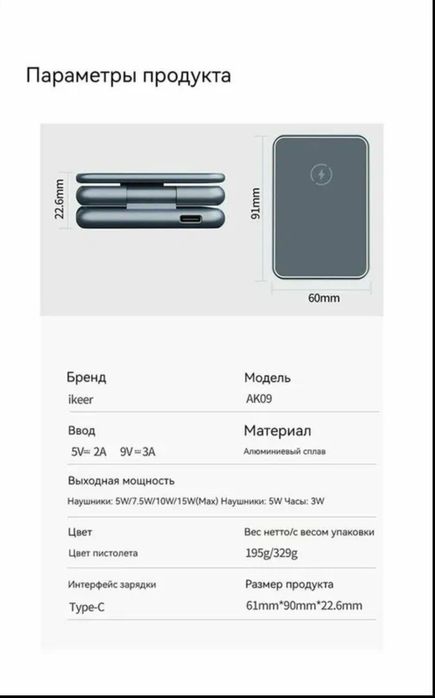 Параметры продукта

22.6mm

91mm

60mm

Бренд
ikeer

Модель
AK09

Ввод
5V⎓2A 9V⎓3A

Материал
Алюминиевый сплав

Выходная мощность
Наушники: 5W/7.5W/10W/15W(Max) Наушники: 5W Часы: 3W

Цвет
Цвет пистолета

Вес нетто/с весом упаковки
195g/329g

Интерфейс зарядки
Type-C

Размер продукта
61mm*90mm*22.6mm